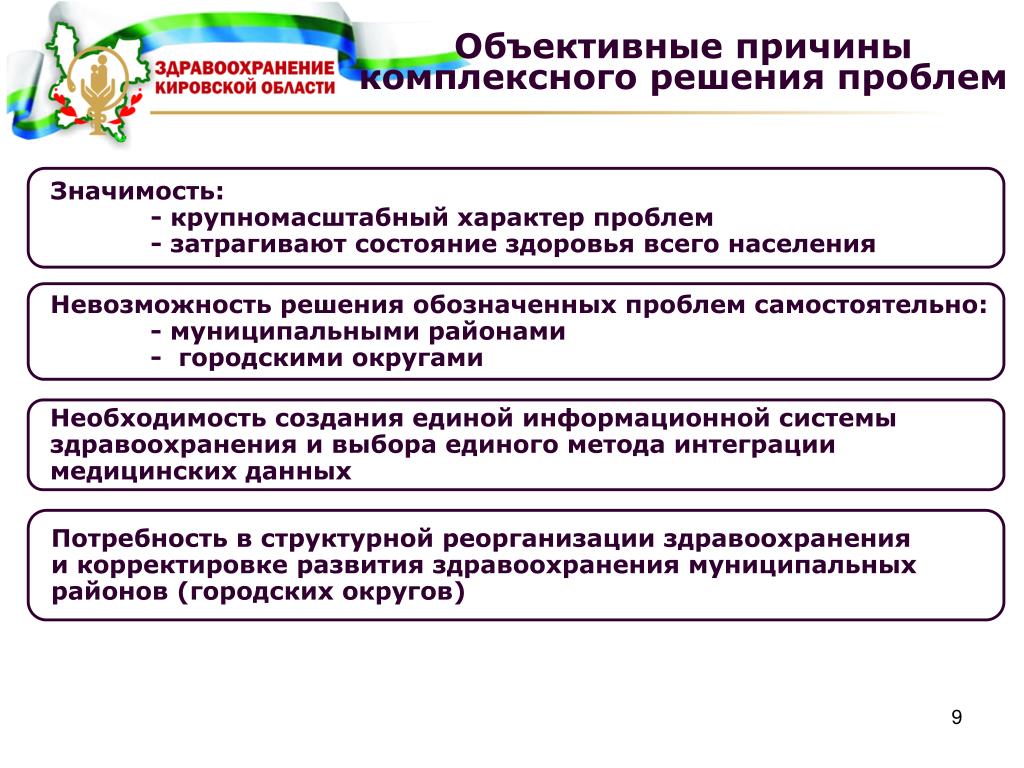 ЗДРАВООХРАНЕНИЕ КИРОВСКОЙ ОБЛАСТИ

Объективные причины комплексного решения проблем

Значимость:
- крупномасштабный характер проблем
- затрагивают состояние здоровья всего населения

Невозможность решения обозначенных проблем самостоятельно:
- муниципальными районами
- городскими округами

Необходимость создания единой информационной системы здравоохранения и выбора единого метода интеграции медицинских данных

Потребность в структурной реорганизации здравоохранения и корректировке развития здравоохранения муниципальных районов (городских округов)

9